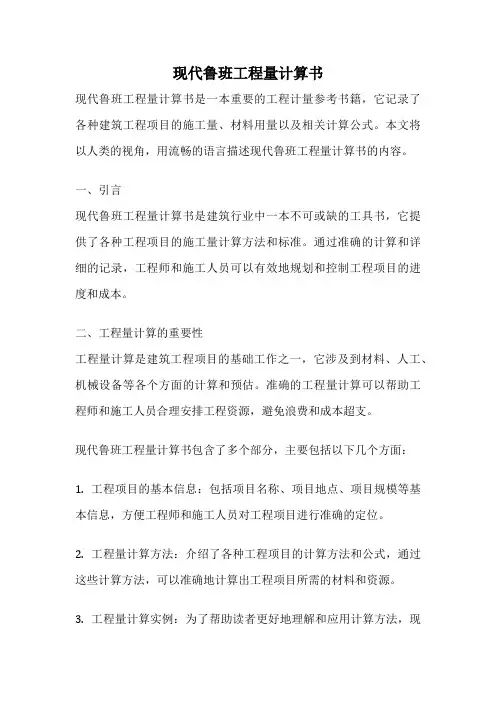 现代鲁班工程量计算书

现代鲁班工程量计算书是一本重要的工程计量参考书籍，它记录了各种建筑工程项目的施工量、材料用量以及相关计算公式。本文将以人类的视角，用流畅的语言描述现代鲁班工程量计算书的内容。

一、引言

现代鲁班工程量计算书是建筑行业中一本不可或缺的工具书，它提供了各种工程项目的施工量计算方法和标准。通过准确的计算和详细的记录，工程师和施工人员可以有效地规划和控制工程项目的进度和成本。

二、工程量计算的重要性

工程量计算是建筑工程项目的基础工作之一，它涉及到材料、人工、机械设备等各个方面的计算和预估。准确的工程量计算可以帮助工程师和施工人员合理安排工程资源，避免浪费和成本超支。

现代鲁班工程量计算书包含了多个部分，主要包括以下几个方面：

1. 工程项目的基本信息：包括项目名称、项目地点、项目规模等基本信息，方便工程师和施工人员对工程项目进行准确的定位。

2. 工程量计算方法：介绍了各种工程项目的计算方法和公式，通过这些计算方法，可以准确地计算出工程项目所需的材料和资源。

3. 工程量计算实例：为了帮助读者更好地理解和应用计算方法，现